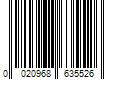 0 020968 635526